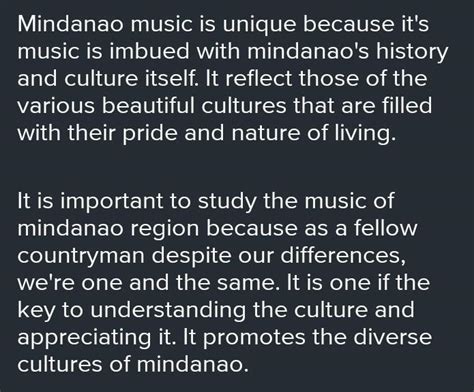 Mindanao music is unique because it's music is imbued with mindanao's history and culture itself. It reflect those of the various beautiful cultures that are filled with their pride and nature of living.

It is important to study the music of mindanao region because as a fellow countryman despite our differences, we're one and the same. It is one if the key to understanding the culture and appreciating it. It promotes the diverse cultures of mindanao.